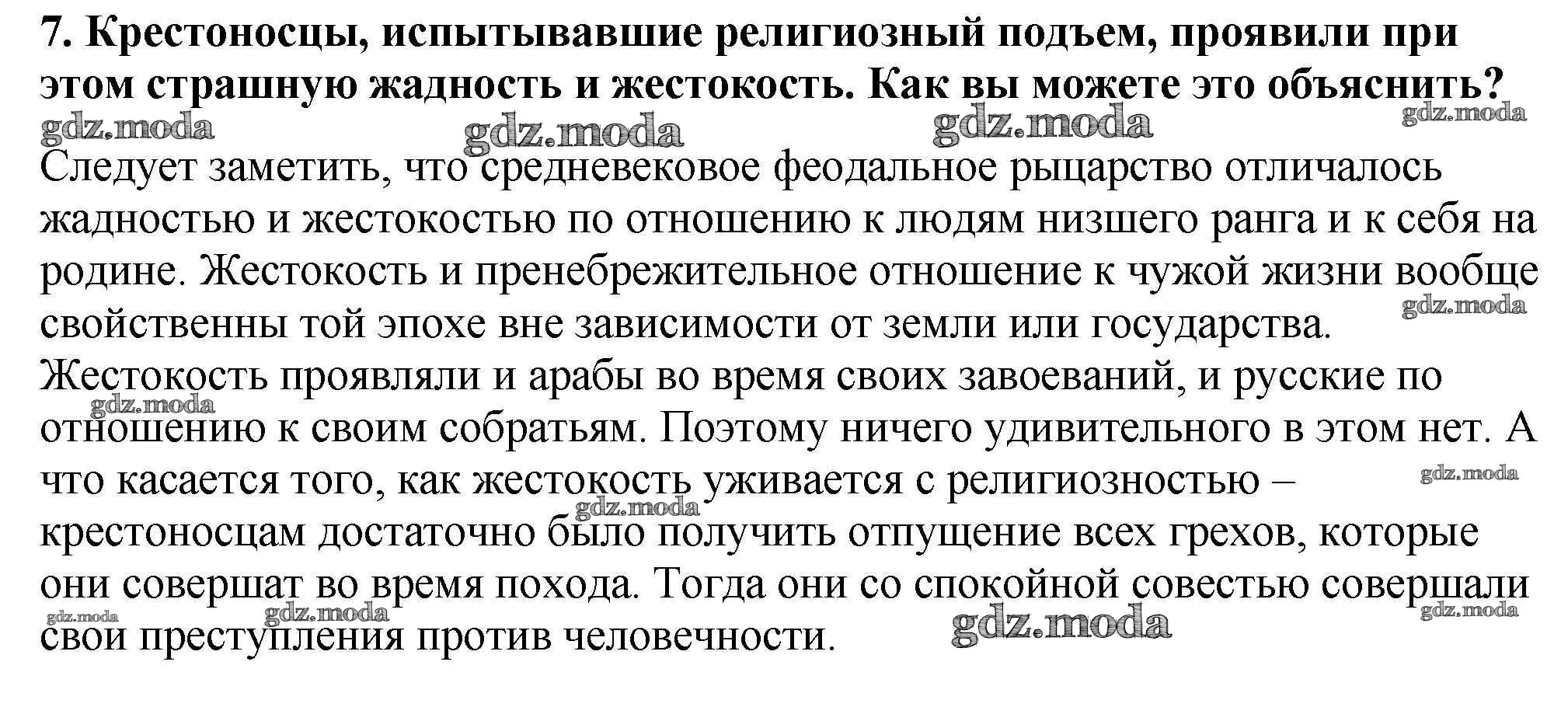 7. Крестоносцы, испытывавшие религиозный подъем, проявили при этом страшную жадность и жестокость. Как вы можете это объяснить?

gdz.moda gdz.moda gdz.moda gdz.moda

Следует заметить, что средневековое феодальное рыцарство отличалось жадностью и жестокостью по отношению к людям низшего ранга и к себя на родине. Жестокость и пренебрежительное отношение к чужой жизни вообще свойственны той эпохе вне зависимости от земли или государства. Жестокость проявляли и арабы во время своих завоеваний, и русские по отношению к своим собратьям. Поэтому ничего удивительного в этом нет. А что касается того, как жестокость уживается с религиозностью – крестоносцам достаточно было получить отпущение всех грехов, которые они совершат во время похода. Тогда они со спокойной совестью совершали свои преступления против человечности.

gdz.moda gdz.moda gdz.moda gdz.moda gdz.moda gdz.moda gdz.moda gdz.moda